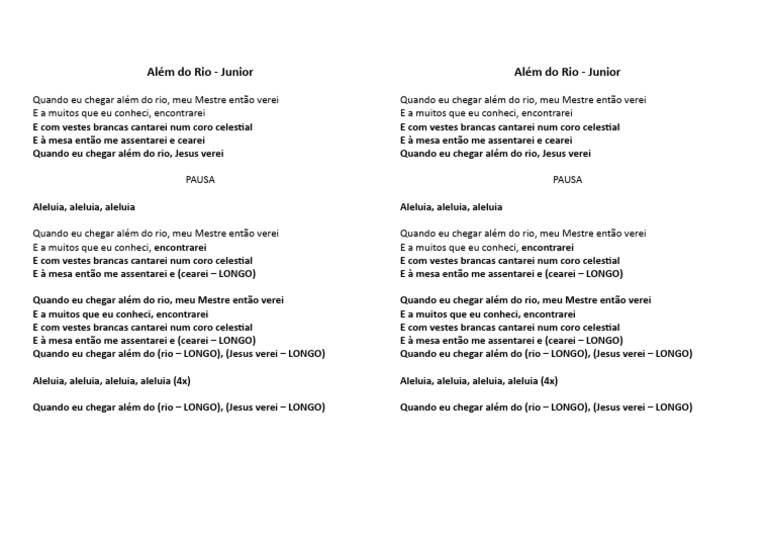 Além do Rio - Junior

Quando eu chegar além do rio, meu Mestre então verei
E a muitos que eu conheci, encontrarei
E com vestes brancas cantarei num coro celestial
E à mesa então me assentarei e cearei
Quando eu chegar além do rio, Jesus verei

PAUSA

Aleluia, aleluia, aleluia

Quando eu chegar além do rio, meu Mestre então verei
E a muitos que eu conheci, encontrarei
E com vestes brancas cantarei num coro celestial
E à mesa então me assentarei e (cearei – LONGO)

Quando eu chegar além do rio, meu Mestre então verei
E a muitos que eu conheci, encontrarei
E com vestes brancas cantarei num coro celestial
E à mesa então me assentarei e (cearei – LONGO)
Quando eu chegar além do (rio – LONGO), (Jesus verei – LONGO)

Aleluia, aleluia, aleluia, aleluia (4x)

Quando eu chegar além do (rio – LONGO), (Jesus verei – LONGO)

Além do Rio - Junior

Quando eu chegar além do rio, meu Mestre então verei
E a muitos que eu conheci, encontrarei
E com vestes brancas cantarei num coro celestial
E à mesa então me assentarei e cearei
Quando eu chegar além do rio, Jesus verei

PAUSA

Aleluia, aleluia, aleluia

Quando eu chegar além do rio, meu Mestre então verei
E a muitos que eu conheci, encontrarei
E com vestes brancas cantarei num coro celestial
E à mesa então me assentarei e (cearei – LONGO)

Quando eu chegar além do rio, meu Mestre então verei
E a muitos que eu conheci, encontrarei
E com vestes brancas cantarei num coro celestial
E à mesa então me assentarei e (cearei – LONGO)
Quando eu chegar além do (rio – LONGO), (Jesus verei – LONGO)

Aleluia, aleluia, aleluia, aleluia (4x)

Quando eu chegar além do (rio – LONGO), (Jesus verei – LONGO)